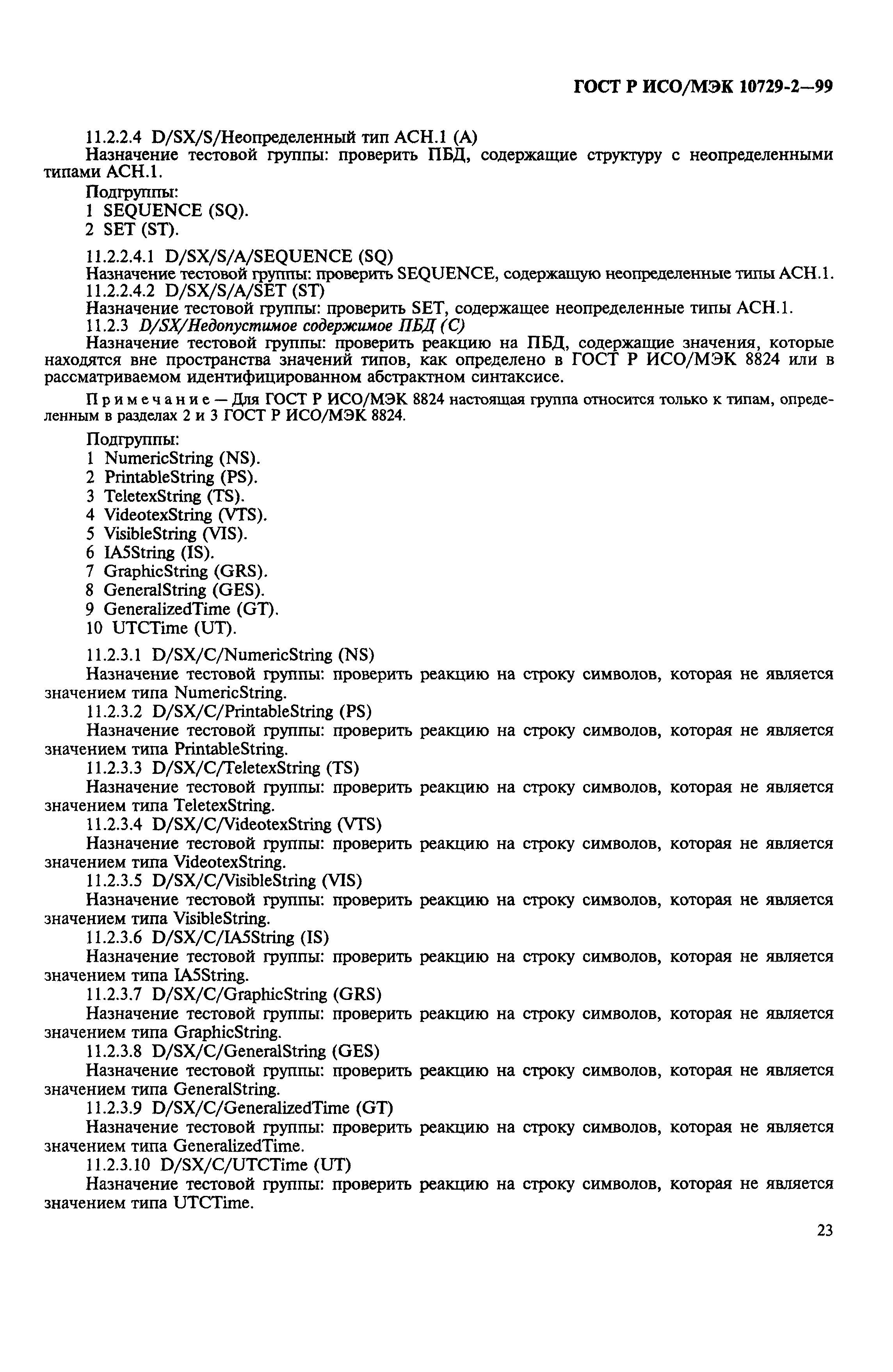 ГОСТ Р ИСО/МЭК 10729-2—99

11.2.2.4 D/SX/S/Неопределенный тип АСН.1 (А)
Назначение тестовой группы: проверить ПБД, содержащие структуру с неопределенными типами АСН.1.
Подгруппы:
1 SEQUENCE (SQ).
2 SET (ST).

11.2.2.4.1 D/SX/S/A/SEQUENCE (SQ)
Назначение тестовой группы: проверить SEQUENCE, содержащую неопределенные типы АСН.1.
11.2.2.4.2 D/SX/S/A/SET (ST)
Назначение тестовой группы: проверить SET, содержащее неопределенные типы АСН.1.
11.2.3 D/SX/Недопустимое содержимое ПБД (С)
Назначение тестовой группы: проверить реакцию на ПБД, содержащие значения, которые находятся вне пространства значений типов, как определено в ГОСТ Р ИСО/МЭК 8824 или в рассматриваемом идентифицированном абстрактном синтаксисе.

Примечание — Для ГОСТ Р ИСО/МЭК 8824 настоящая группа относится только к типам, определенным в разделах 2 и 3 ГОСТ Р ИСО/МЭК 8824.

Подгруппы:
1 NumericString (NS).
2 PrintableString (PS).
3 TeletexString (TS).
4 VideotexString (VTS).
5 VisibleString (VIS).
6 IA5String (IS).
7 GraphicString (GRS).
8 GeneralString (GES).
9 GeneralizedTime (GT).
10 UTCTime (UT).

11.2.3.1 D/SX/C/NumericString (NS)
Назначение тестовой группы: проверить реакцию на строку символов, которая не является значением типа NumericString.
11.2.3.2 D/SX/C/PrintableString (PS)
Назначение тестовой группы: проверить реакцию на строку символов, которая не является значением типа PrintableString.
11.2.3.3 D/SX/C/TeletexString (TS)
Назначение тестовой группы: проверить реакцию на строку символов, которая не является значением типа TeletexString.
11.2.3.4 D/SX/C/VideotexString (VTS)
Назначение тестовой группы: проверить реакцию на строку символов, которая не является значением типа VideotexString.
11.2.3.5 D/SX/C/VisibleString (VIS)
Назначение тестовой группы: проверить реакцию на строку символов, которая не является значением типа VisibleString.
11.2.3.6 D/SX/C/IA5String (IS)
Назначение тестовой группы: проверить реакцию на строку символов, которая не является значением типа IA5String.
11.2.3.7 D/SX/C/GraphicString (GRS)
Назначение тестовой группы: проверить реакцию на строку символов, которая не является значением типа GraphicString.
11.2.3.8 D/SX/C/GeneralString (GES)
Назначение тестовой группы: проверить реакцию на строку символов, которая не является значением типа GeneralString.
11.2.3.9 D/SX/C/GeneralizedTime (GT)
Назначение тестовой группы: проверить реакцию на строку символов, которая не является значением типа GeneralizedTime.
11.2.3.10 D/SX/C/UTCTime (UT)
Назначение тестовой группы: проверить реакцию на строку символов, которая не является значением типа UTCTime.

23